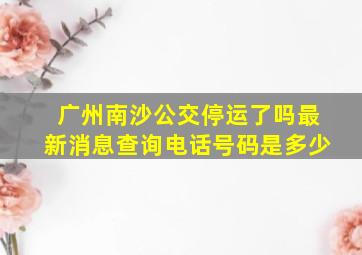 广州南沙公交停运了吗最新消息查询电话号码是多少